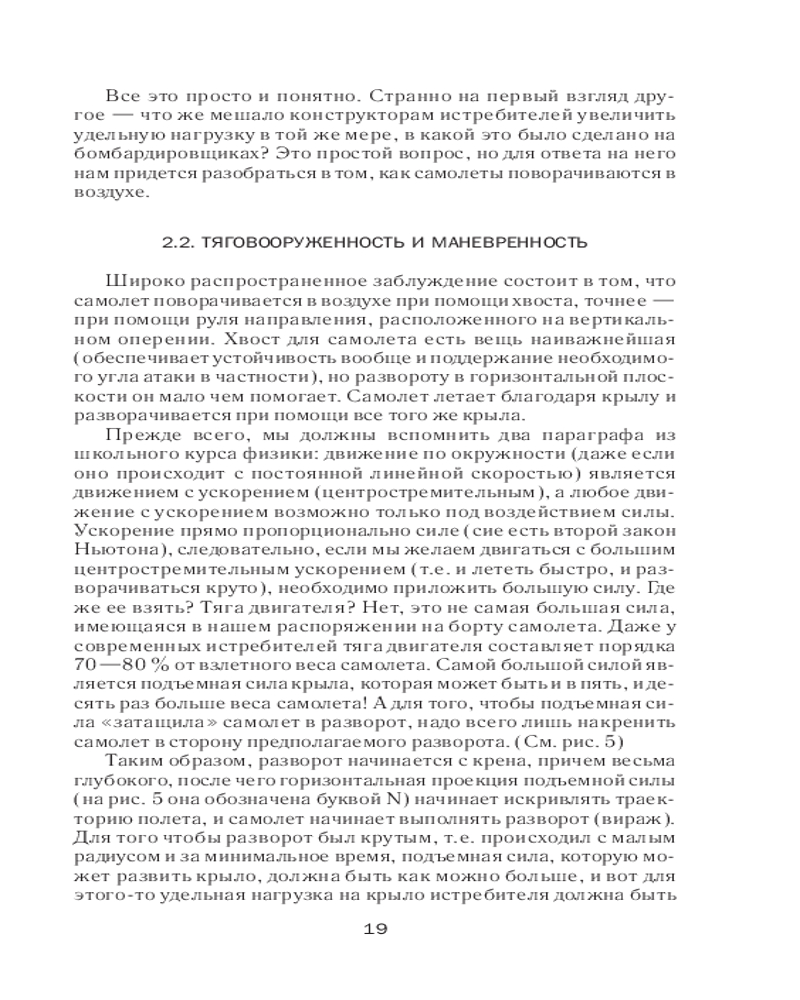 Все это просто и понятно. Странно на первый взгляд другое — что же мешало конструкторам истребителей увеличить удельную нагрузку в той же мере, в какой это было сделано на бомбардировщиках? Это простой вопрос, но для ответа на него нам придется разобраться в том, как самолеты поворачиваются в воздухе.

2.2. ТЯГОВООРУЖЕННОСТЬ И МАНЕВРЕННОСТЬ

Широко распространенное заблуждение состоит в том, что самолет поворачивается в воздухе при помощи хвоста, точнее — при помощи руля направления, расположенного на вертикальном оперении. Хвост для самолета есть вещь наиважнейшая (обеспечивает устойчивость вообще и поддержание необходимого угла атаки в частности), но развороту в горизонтальной плоскости он мало чем помогает. Самолет летает благодаря крылу и разворачивается при помощи все того же крыла.

Прежде всего, мы должны вспомнить два параграфа из школьного курса физики: движение по окружности (даже если оно происходит с постоянной линейной скоростью) является движением с ускорением (центростремительным), а любое движение с ускорением возможно только под воздействием силы. Ускорение прямо пропорционально силе (сие есть второй закон Ньютона), следовательно, если мы желаем двигаться с большим центростремительным ускорением (т.е. и лететь быстро, и разворачиваться круто), необходимо приложить большую силу. Где же ее взять? Тяга двигателя? Нет, это не самая большая сила, имеющаяся в нашем распоряжении на борту самолета. Даже у современных истребителей тяга двигателя составляет порядка 70—80 % от взлетного веса самолета. Самой большой силой является подъемная сила крыла, которая может быть и в пять, и десять раз больше веса самолета! А для того, чтобы подъемная сила «затащила» самолет в разворот, надо всего лишь накренить самолет в сторону предполагаемого разворота. (См. рис. 5)

Таким образом, разворот начинается с крена, причем весьма глубокого, после чего горизонтальная проекция подъемной силы (на рис. 5 она обозначена буквой N) начинает искривлять траекторию полета, и самолет начинает выполнять разворот (вираж). Для того чтобы разворот был крутым, т.е. происходил с малым радиусом и за минимальное время, подъемная сила, которую может развить крыло, должна быть как можно больше, и вот для этого-то удельная нагрузка на крыло истребителя должна быть

19